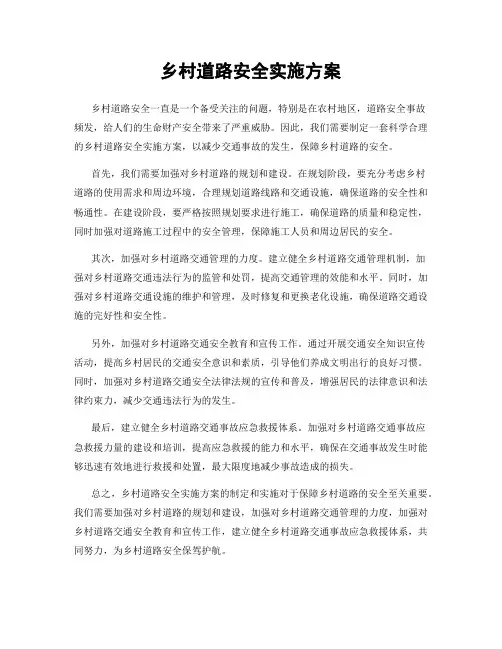 乡村道路安全实施方案

乡村道路安全一直是一个备受关注的问题，特别是在农村地区，道路安全事故频发，给人们的生命财产安全带来了严重威胁。因此，我们需要制定一套科学合理的乡村道路安全实施方案，以减少交通事故的发生，保障乡村道路的安全。

首先，我们需要加强对乡村道路的规划和建设。在规划阶段，要充分考虑乡村道路的使用需求和周边环境，合理规划道路线路和交通设施，确保道路的安全性和畅通性。在建设阶段，要严格按照规划要求进行施工，确保道路的质量和稳定性，同时加强对道路施工过程中的安全管理，保障施工人员和周边居民的安全。

其次，加强对乡村道路交通管理的力度。建立健全乡村道路交通管理机制，加强对乡村道路交通违法行为的监管和处罚，提高交通管理的效能和水平。同时，加强对乡村道路交通设施的维护和管理，及时修复和更换老化设施，确保道路交通设施的完好性和安全性。

另外，加强对乡村道路交通安全教育和宣传工作。通过开展交通安全知识宣传活动，提高乡村居民的交通安全意识和素质，引导他们养成文明出行的良好习惯。同时，加强对乡村道路交通安全法律法规的宣传和普及，增强居民的法律意识和法律约束力，减少交通违法行为的发生。

最后，建立健全乡村道路交通事故应急救援体系。加强对乡村道路交通事故应急救援力量的建设和培训，提高应急救援的能力和水平，确保在交通事故发生时能够迅速有效地进行救援和处置，最大限度地减少事故造成的损失。

总之，乡村道路安全实施方案的制定和实施对于保障乡村道路的安全至关重要。我们需要加强对乡村道路的规划和建设，加强对乡村道路交通管理的力度，加强对乡村道路交通安全教育和宣传工作，建立健全乡村道路交通事故应急救援体系，共同努力，为乡村道路安全保驾护航。